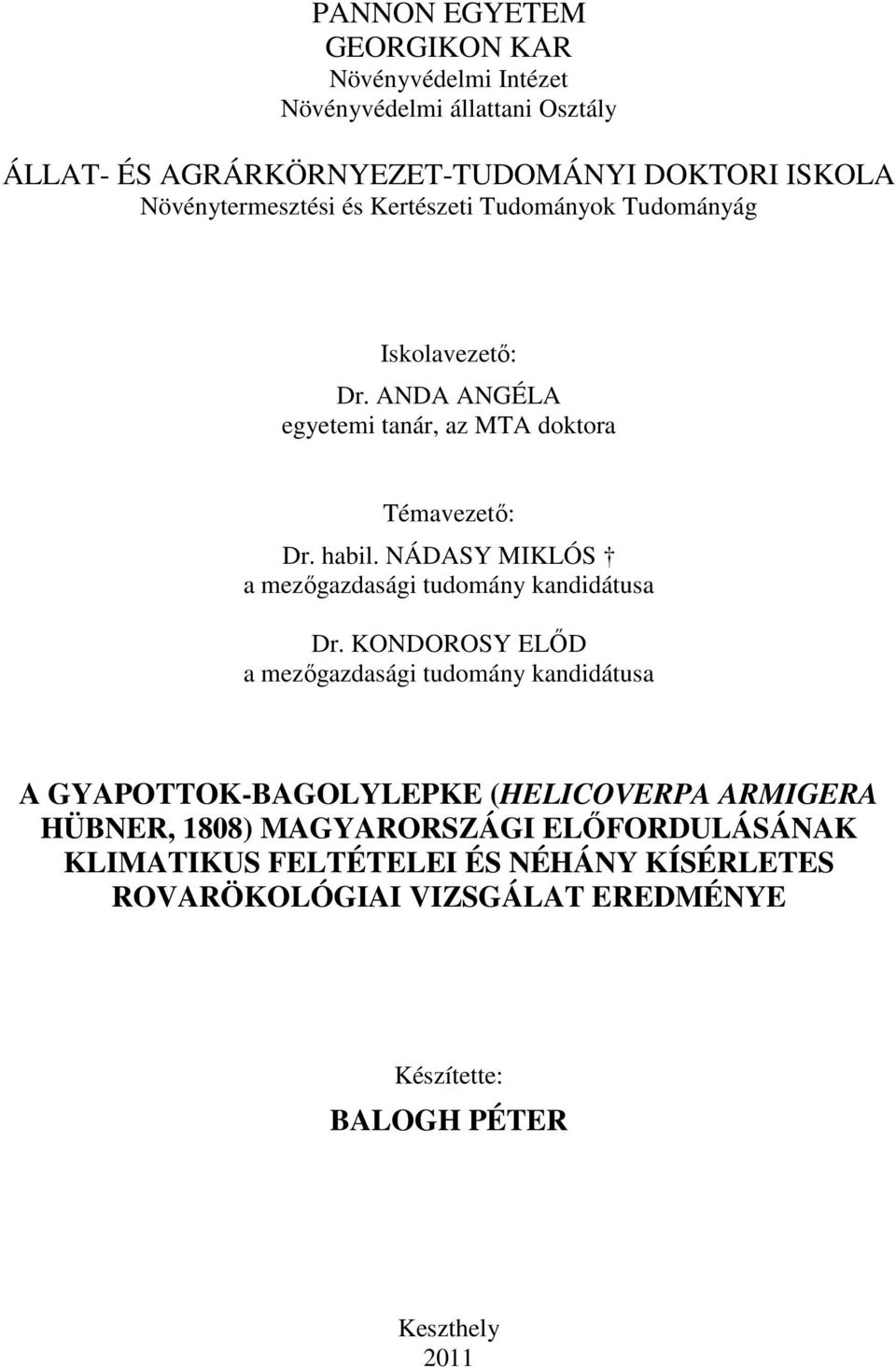 PANNON EGYETEM
GEORGIKON KAR
Növényvédelmi Intézet
Növényvédelmi állattani Osztály

ÁLLAT- ÉS AGRÁRKÖRNYEZET-TUDOMÁNYI DOKTORI ISKOLA
Növénytermesztési és Kertészeti Tudományok Tudományág

Iskolavezető:
Dr. ANDA ANGÉLA
egyetemi tanár, az MTA doktora

Témavezető:
Dr. habil. NÁDASY MIKLÓS †
a mezőgazdasági tudomány kandidátusa

Dr. KONDOROSY ELŐD
a mezőgazdasági tudomány kandidátusa

A GYAPOTTOK-BAGOLYLEPKE (HELICOVERPA ARMIGERA HÜBNER, 1808) MAGYARORSZÁGI ELŐFORDULÁSÁNAK KLIMATIKUS FELTÉTELEI ÉS NÉHÁNY KÍSÉRLETES ROVARÖKOLÓGIAI VIZSGÁLAT EREDMÉNYE

Készítette:
BALOGH PÉTER

Keszthely
2011